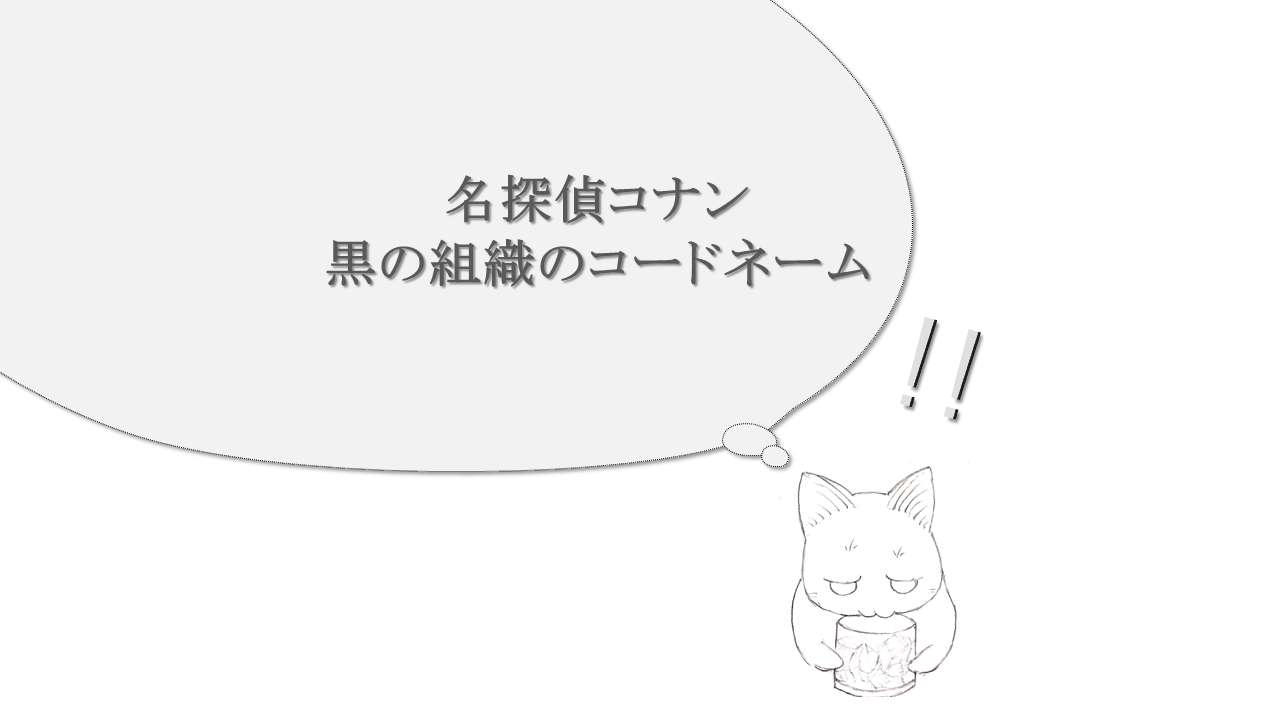 名探偵コナン
黒の組織のコードネーム

!!